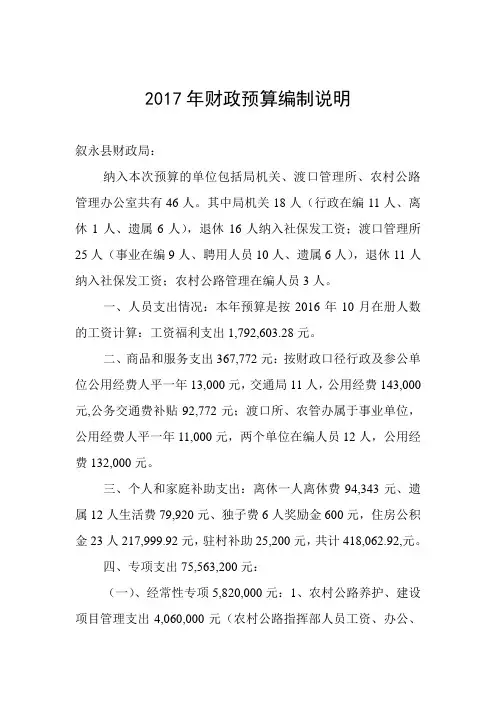 2017 年财政预算编制说明

叙永县财政局：

纳入本次预算的单位包括局机关、渡口管理所、农村公路管理办公室共有 46 人。其中局机关 18 人（行政在编 11 人、离休 1 人、遗属 6 人），退休 16 人纳入社保发工资；渡口管理所 25 人（事业在编 9 人、聘用人员 10 人、遗属 6 人），退休 11 人纳入社保发工资；农村公路管理在编人员 3 人。

一、人员支出情况：本年预算是按 2016 年 10 月在册人数的工资计算：工资福利支出 1,792,603.28 元。

二、商品和服务支出 367,772 元：按财政口径行政及参公单位公用经费人平一年 13,000 元，交通局 11 人，公用经费 143,000 元,公务交通费补贴 92,772 元；渡口所、农管办属于事业单位，公用经费人平一年 11,000 元，两个单位在编人员 12 人，公用经费 132,000 元。

三、个人和家庭补助支出：离休一人离休费 94,343 元、遗属 12 人生活费 79,920 元、独子费 6 人奖励金 600 元，住房公积金 23 人 217,999.92 元，驻村补助 25,200 元，共计 418,062.92,元。

四、专项支出 75,563,200 元：

（一）、经常性专项 5,820,000 元：1、农村公路养护、建设项目管理支出 4,060,000 元（农村公路指挥部人员工资、办公、